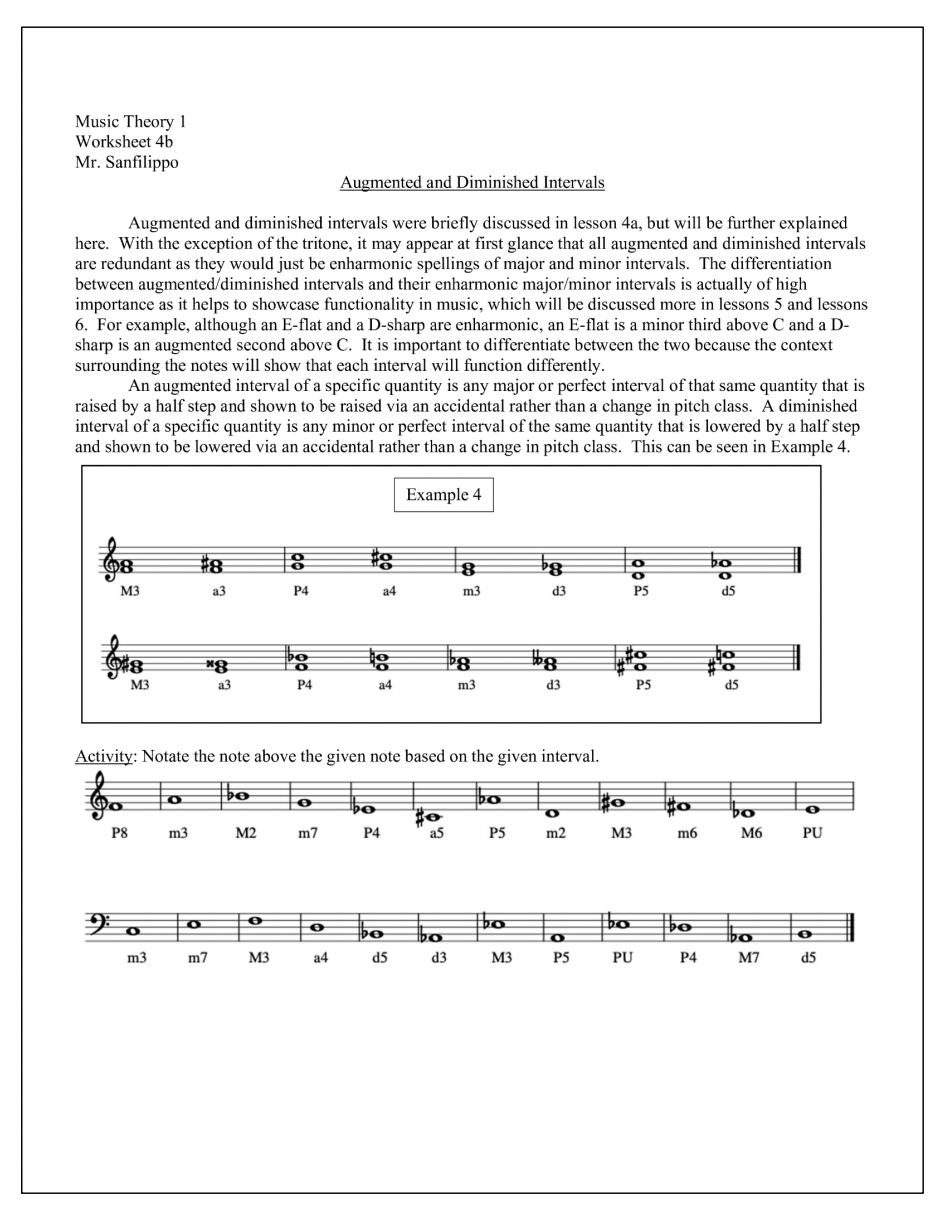 Music Theory 1
Worksheet 4b
Mr. Sanfilippo

Augmented and Diminished Intervals

Augmented and diminished intervals were briefly discussed in lesson 4a, but will be further explained here. With the exception of the tritone, it may appear at first glance that all augmented and diminished intervals are redundant as they would just be enharmonic spellings of major and minor intervals. The differentiation between augmented/diminished intervals and their enharmonic major/minor intervals is actually of high importance as it helps to showcase functionality in music, which will be discussed more in lessons 5 and lessons 6. For example, although an E-flat and a D-sharp are enharmonic, an E-flat is a minor third above C and a D-sharp is an augmented second above C. It is important to differentiate between the two because the context surrounding the notes will show that each interval will function differently.

An augmented interval of a specific quantity is any major or perfect interval of that same quantity that is raised by a half step and shown to be raised via an accidental rather than a change in pitch class. A diminished interval of a specific quantity is any minor or perfect interval of the same quantity that is lowered by a half step and shown to be lowered via an accidental rather than a change in pitch class. This can be seen in Example 4.

Example 4

M3 a3 P4 a4 m3 d3 P5 d5

M3 a3 P4 a4 m3 d3 P5 d5

Activity: Notate the note above the given note based on the given interval.

P8 m3 M2 m7 P4 a5 P5 m2 M3 m6 M6 PU

m3 m7 M3 a4 d5 d3 M3 P5 PU P4 M7 d5